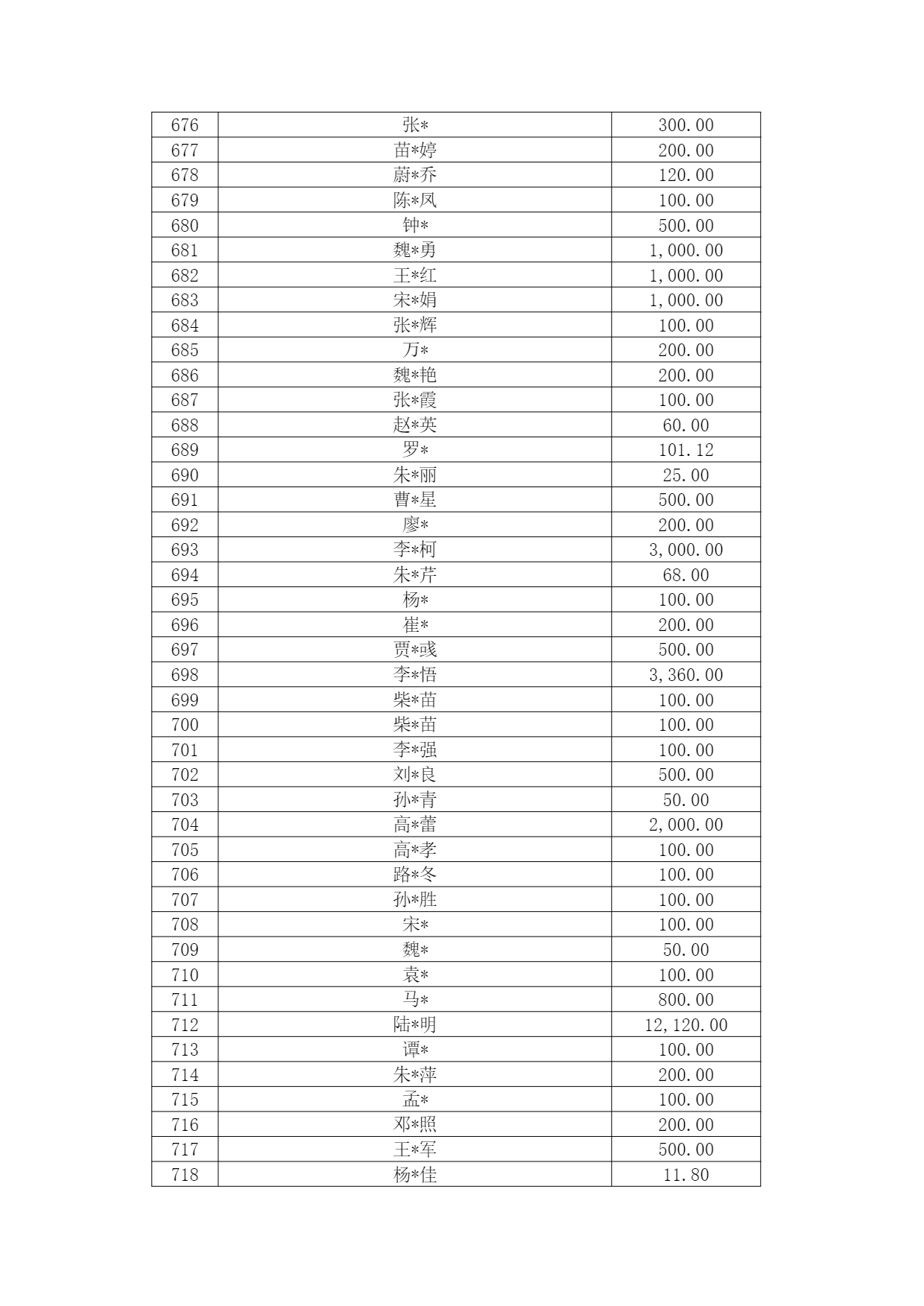 | 676 | 张* | 300.00 |
|---|---|---|
| 677 | 苗*婷 | 200.00 |
| 678 | 蔚*乔 | 120.00 |
| 679 | 陈*凤 | 100.00 |
| 680 | 钟* | 500.00 |
| 681 | 魏*勇 | 1,000.00 |
| 682 | 王*红 | 1,000.00 |
| 683 | 宋*娟 | 1,000.00 |
| 684 | 张*辉 | 100.00 |
| 685 | 万* | 200.00 |
| 686 | 魏*艳 | 200.00 |
| 687 | 张*霞 | 100.00 |
| 688 | 赵*英 | 60.00 |
| 689 | 罗* | 101.12 |
| 690 | 朱*丽 | 25.00 |
| 691 | 曹*星 | 500.00 |
| 692 | 廖* | 200.00 |
| 693 | 李*柯 | 3,000.00 |
| 694 | 朱*芹 | 68.00 |
| 695 | 杨* | 100.00 |
| 696 | 崔* | 200.00 |
| 697 | 贾*彧 | 500.00 |
| 698 | 李*悟 | 3,360.00 |
| 699 | 柴*苗 | 100.00 |
| 700 | 柴*苗 | 100.00 |
| 701 | 李*强 | 100.00 |
| 702 | 刘*良 | 500.00 |
| 703 | 孙*青 | 50.00 |
| 704 | 高*蕾 | 2,000.00 |
| 705 | 高*孝 | 100.00 |
| 706 | 路*冬 | 100.00 |
| 707 | 孙*胜 | 100.00 |
| 708 | 宋* | 100.00 |
| 709 | 魏* | 50.00 |
| 710 | 袁* | 100.00 |
| 711 | 马* | 800.00 |
| 712 | 陆*明 | 12,120.00 |
| 713 | 谭* | 100.00 |
| 714 | 朱*萍 | 200.00 |
| 715 | 孟* | 100.00 |
| 716 | 邓*照 | 200.00 |
| 717 | 王*军 | 500.00 |
| 718 | 杨*佳 | 11.80 |